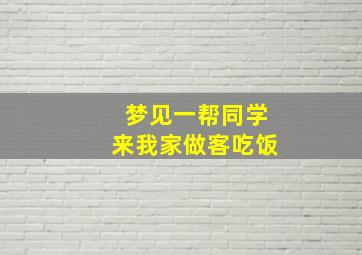 梦见一帮同学
来我家做客吃饭